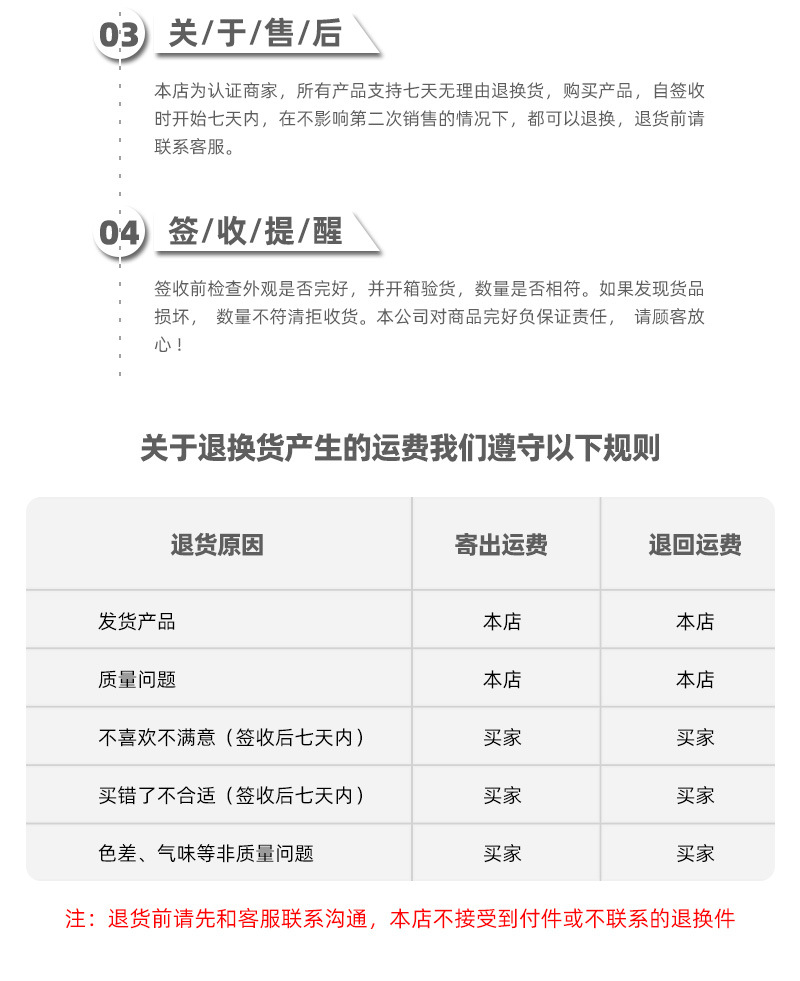 03 关/于/售/后

本店为认证商家，所有产品支持七天无理由退换货，购买产品，自签收时开始七天内，在不影响第二次销售的情况下，都可以退换，退货前请联系客服。

04 签/收/提/醒

签收前检查外观是否完好，并开箱验货，数量是否相符。如果发现货品损坏， 数量不符清拒收货。本公司对商品完好负保证责任， 请顾客放心！

关于退换货产生的运费我们遵守以下规则

| 退货原因 | 寄出运费 | 退回运费 |
|---|---|---|
| 发货产品 | 本店 | 本店 |
| 质量问题 | 本店 | 本店 |
| 不喜欢不满意（签收后七天内） | 买家 | 买家 |
| 买错了不合适（签收后七天内） | 买家 | 买家 |
| 色差、气味等非质量问题 | 买家 | 买家 |

注：退货前请先和客服联系沟通，本店不接受到付件或不联系的退换件